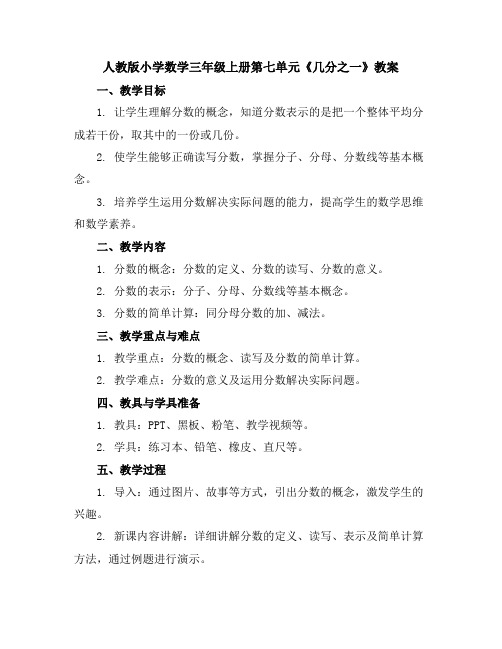 人教版小学数学三年级上册第七单元《几分之一》教案

一、教学目标

1. 让学生理解分数的概念，知道分数表示的是把一个整体平均分成若干份，取其中的一份或几份。

2. 使学生能够正确读写分数，掌握分子、分母、分数线等基本概念。

3. 培养学生运用分数解决实际问题的能力，提高学生的数学思维和数学素养。

二、教学内容

1. 分数的概念：分数的定义、分数的读写、分数的意义。

2. 分数的表示：分子、分母、分数线等基本概念。

3. 分数的简单计算：同分母分数的加、减法。

三、教学重点与难点

1. 教学重点：分数的概念、读写及分数的简单计算。

2. 教学难点：分数的意义及运用分数解决实际问题。

四、教具与学具准备

1. 教具：PPT、黑板、粉笔、教学视频等。

2. 学具：练习本、铅笔、橡皮、直尺等。

五、教学过程

1. 导入：通过图片、故事等方式，引出分数的概念，激发学生的兴趣。

2. 新课内容讲解：详细讲解分数的定义、读写、表示及简单计算方法，通过例题进行演示。